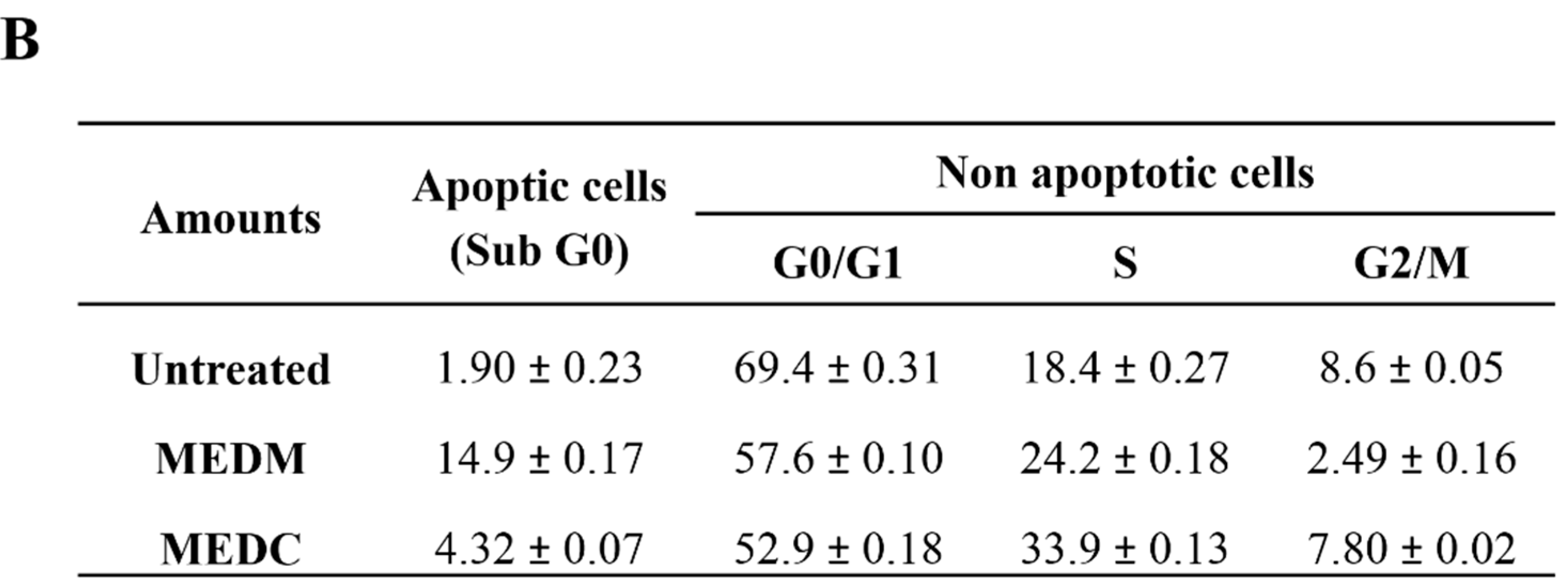 B

| Amounts | Apoptic cells (Sub G0) | Non apoptotic cells | | |
|---|---|---|---|---|
| | | G0/G1 | S | G2/M |
| Untreated | 1.90 ± 0.23 | 69.4 ± 0.31 | 18.4 ± 0.27 | 8.6 ± 0.05 |
| MEDM | 14.9 ± 0.17 | 57.6 ± 0.10 | 24.2 ± 0.18 | 2.49 ± 0.16 |
| MEDC | 4.32 ± 0.07 | 52.9 ± 0.18 | 33.9 ± 0.13 | 7.80 ± 0.02 |